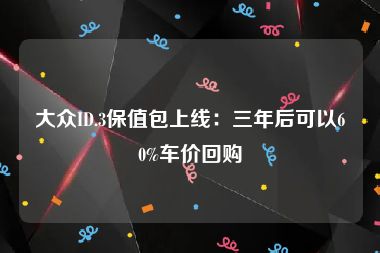 大众ID.3保值包上线：三年后可以60%车价回购